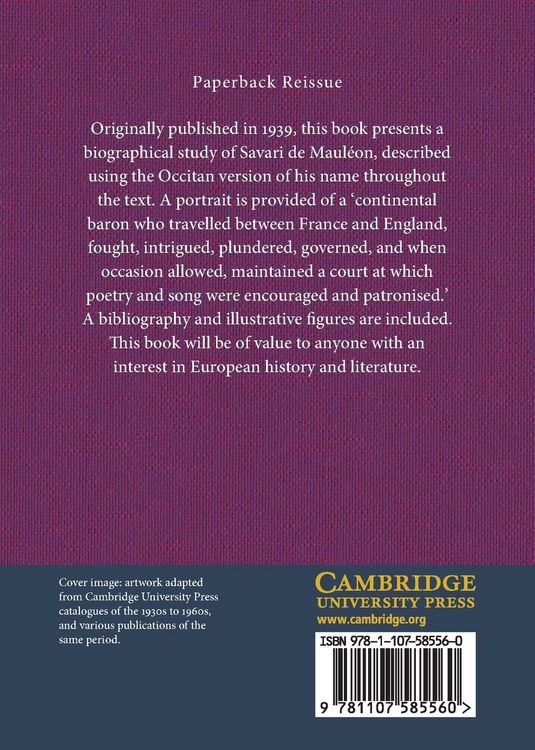 Paperback Reissue

Originally published in 1939, this book presents a biographical study of Savari de Mauléon, described using the Occitan version of his name throughout the text. A portrait is provided of a 'continental baron who travelled between France and England, fought, intrigued, plundered, governed, and when occasion allowed, maintained a court at which poetry and song were encouraged and patronised.' A bibliography and illustrative figures are included. This book will be of value to anyone with an interest in European history and literature.

Cover image: artwork adapted from Cambridge University Press catalogues of the 1930s to 1960s, and various publications of the same period.

CAMBRIDGE
UNIVERSITY PRESS
www.cambridge.org

ISBN 978-1-107-58556-0

9 781107 585560 >